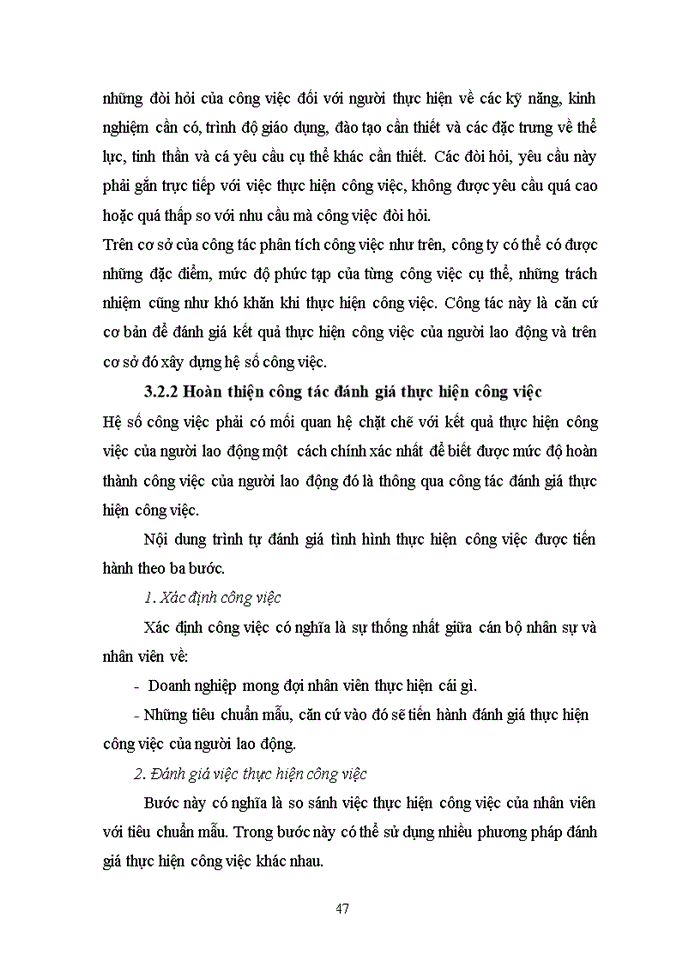 những đòi hỏi của công việc đối với người thực hiện về các kỹ năng, kinh nghiệm cần có, trình độ giáo dụng, đào tạo cần thiết và các đặc trưng về thể lực, tinh thần và cá yêu cầu cụ thể khác cần thiết. Các đòi hỏi, yêu cầu này phải gắn trực tiếp với việc thực hiện công việc, không được yêu cầu quá cao hoặc quá thấp so với nhu cầu mà công việc đòi hỏi.

Trên cơ sở của công tác phân tích công việc như trên, công ty có thể có được những đặc điểm, mức độ phức tạp của từng công việc cụ thể, những trách nhiệm cũng như khó khăn khi thực hiện công việc. Công tác này là căn cứ cơ bản để đánh giá kết quả thực hiện công việc của người lao động và trên cơ sở đó xây dựng hệ số công việc.

3.2.2 Hoàn thiện công tác đánh giá thực hiện công việc

Hệ số công việc phải có mối quan hệ chặt chẽ với kết quả thực hiện công việc của người lao động một cách chính xác nhất để biết được mức độ hoàn thành công việc của người lao động đó là thông qua công tác đánh giá thực hiện công việc.

Nội dung trình tự đánh giá tình hình thực hiện công việc được tiến hành theo ba bước.

1. Xác định công việc

Xác định công việc có nghĩa là sự thống nhất giữa cán bộ nhân sự và nhân viên về:

- Doanh nghiệp mong đợi nhân viên thực hiện cái gì.

- Những tiêu chuẩn mẫu, căn cứ vào đó sẽ tiến hành đánh giá thực hiện công việc của người lao động.

2. Đánh giá việc thực hiện công việc

Bước này có nghĩa là so sánh việc thực hiện công việc của nhân viên với tiêu chuẩn mẫu. Trong bước này có thể sử dụng nhiều phương pháp đánh giá thực hiện công việc khác nhau.

47